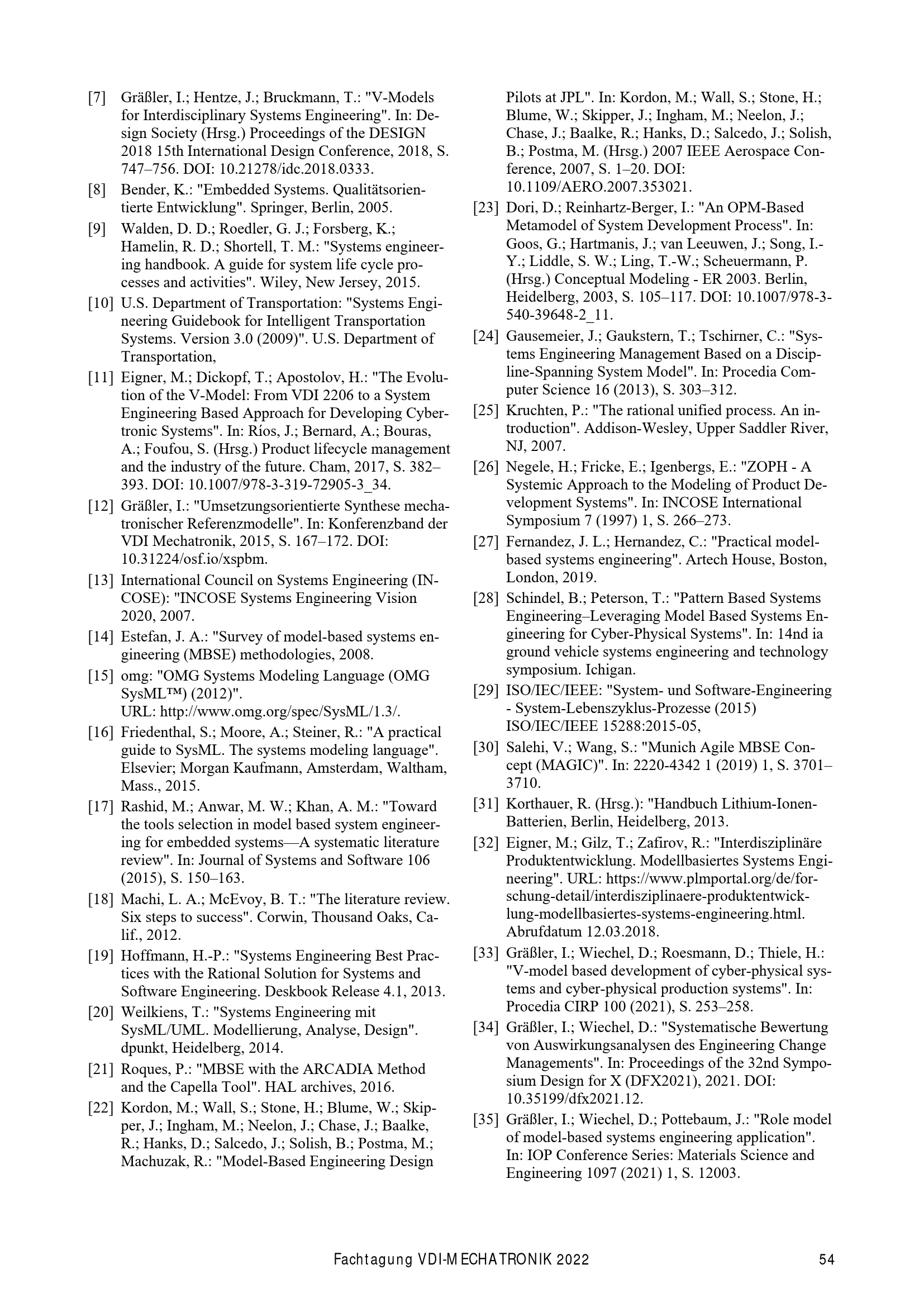 [7] Gräßler, I.; Hentze, J.; Bruckmann, T.: "V-Models for Interdisciplinary Systems Engineering". In: Design Society (Hrsg.) Proceedings of the DESIGN 2018 15th International Design Conference, 2018, S. 747–756. DOI: 10.21278/idc.2018.0333.

[8] Bender, K.: "Embedded Systems. Qualitätsorientierte Entwicklung". Springer, Berlin, 2005.

[9] Walden, D. D.; Roedler, G. J.; Forsberg, K.; Hamelin, R. D.; Shortell, T. M.: "Systems engineering handbook. A guide for system life cycle processes and activities". Wiley, New Jersey, 2015.

[10] U.S. Department of Transportation: "Systems Engineering Guidebook for Intelligent Transportation Systems. Version 3.0 (2009)". U.S. Department of Transportation,

[11] Eigner, M.; Dickopf, T.; Apostolov, H.: "The Evolution of the V-Model: From VDI 2206 to a System Engineering Based Approach for Developing Cybertronic Systems". In: Ríos, J.; Bernard, A.; Bouras, A.; Foufou, S. (Hrsg.) Product lifecycle management and the industry of the future. Cham, 2017, S. 382–393. DOI: 10.1007/978-3-319-72905-3_34.

[12] Gräßler, I.: "Umsetzungsorientierte Synthese mechatronischer Referenzmodelle". In: Konferenzband der VDI Mechatronik, 2015, S. 167–172. DOI: 10.31224/osf.io/xspbm.

[13] International Council on Systems Engineering (INCOSE): "INCOSE Systems Engineering Vision 2020, 2007.

[14] Estefan, J. A.: "Survey of model-based systems engineering (MBSE) methodologies, 2008.

[15] omg: "OMG Systems Modeling Language (OMG SysML™) (2012)". URL: http://www.omg.org/spec/SysML/1.3/.

[16] Friedenthal, S.; Moore, A.; Steiner, R.: "A practical guide to SysML. The systems modeling language". Elsevier; Morgan Kaufmann, Amsterdam, Waltham, Mass., 2015.

[17] Rashid, M.; Anwar, M. W.; Khan, A. M.: "Toward the tools selection in model based system engineering for embedded systems—A systematic literature review". In: Journal of Systems and Software 106 (2015), S. 150–163.

[18] Machi, L. A.; McEvoy, B. T.: "The literature review. Six steps to success". Corwin, Thousand Oaks, Calif., 2012.

[19] Hoffmann, H.-P.: "Systems Engineering Best Practices with the Rational Solution for Systems and Software Engineering. Deskbook Release 4.1, 2013.

[20] Weilkiens, T.: "Systems Engineering mit SysML/UML. Modellierung, Analyse, Design". dpunkt, Heidelberg, 2014.

[21] Roques, P.: "MBSE with the ARCADIA Method and the Capella Tool". HAL archives, 2016.

[22] Kordon, M.; Wall, S.; Stone, H.; Blume, W.; Skipper, J.; Ingham, M.; Neelon, J.; Chase, J.; Baalke, R.; Hanks, D.; Salcedo, J.; Solish, B.; Postma, M.; Machuzak, R.: "Model-Based Engineering Design Pilots at JPL". In: Kordon, M.; Wall, S.; Stone, H.; Blume, W.; Skipper, J.; Ingham, M.; Neelon, J.; Chase, J.; Baalke, R.; Hanks, D.; Salcedo, J.; Solish, B.; Postma, M. (Hrsg.) 2007 IEEE Aerospace Conference, 2007, S. 1–20. DOI: 10.1109/AERO.2007.353021.

[23] Dori, D.; Reinhartz-Berger, I.: "An OPM-Based Metamodel of System Development Process". In: Goos, G.; Hartmanis, J.; van Leeuwen, J.; Song, I.-Y.; Liddle, S. W.; Ling, T.-W.; Scheuermann, P. (Hrsg.) Conceptual Modeling - ER 2003. Berlin, Heidelberg, 2003, S. 105–117. DOI: 10.1007/978-3-540-39648-2_11.

[24] Gausemeier, J.; Gaukstern, T.; Tschirner, C.: "Systems Engineering Management Based on a Discipline-Spanning System Model". In: Procedia Computer Science 16 (2013), S. 303–312.

[25] Kruchten, P.: "The rational unified process. An introduction". Addison-Wesley, Upper Saddler River, NJ, 2007.

[26] Negele, H.; Fricke, E.; Igenbergs, E.: "ZOPH - A Systemic Approach to the Modeling of Product Development Systems". In: INCOSE International Symposium 7 (1997) 1, S. 266–273.

[27] Fernandez, J. L.; Hernandez, C.: "Practical model-based systems engineering". Artech House, Boston, London, 2019.

[28] Schindel, B.; Peterson, T.: "Pattern Based Systems Engineering–Leveraging Model Based Systems Engineering for Cyber-Physical Systems". In: 14nd ia ground vehicle systems engineering and technology symposium. Ichigan.

[29] ISO/IEC/IEEE: "System- und Software-Engineering - System-Lebenszyklus-Prozesse (2015) ISO/IEC/IEEE 15288:2015-05,

[30] Salehi, V.; Wang, S.: "Munich Agile MBSE Concept (MAGIC)". In: 2220-4342 1 (2019) 1, S. 3701–3710.

[31] Korthauer, R. (Hrsg.): "Handbuch Lithium-Ionen-Batterien, Berlin, Heidelberg, 2013.

[32] Eigner, M.; Gilz, T.; Zafirov, R.: "Interdisziplinäre Produktentwicklung. Modellbasiertes Systems Engineering". URL: https://www.plmportal.org/de/forschung-detail/interdisziplinaere-produktentwicklung-modellbasiertes-systems-engineering.html. Abrufdatum 12.03.2018.

[33] Gräßler, I.; Wiechel, D.; Roesmann, D.; Thiele, H.: "V-model based development of cyber-physical systems and cyber-physical production systems". In: Procedia CIRP 100 (2021), S. 253–258.

[34] Gräßler, I.; Wiechel, D.: "Systematische Bewertung von Auswirkungsanalysen des Engineering Change Managements". In: Proceedings of the 32nd Symposium Design for X (DFX2021), 2021. DOI: 10.35199/dfx2021.12.

[35] Gräßler, I.; Wiechel, D.; Pottebaum, J.: "Role model of model-based systems engineering application". In: IOP Conference Series: Materials Science and Engineering 1097 (2021) 1, S. 12003.

Fachtagung VDI-MECHATRONIK 2022 54